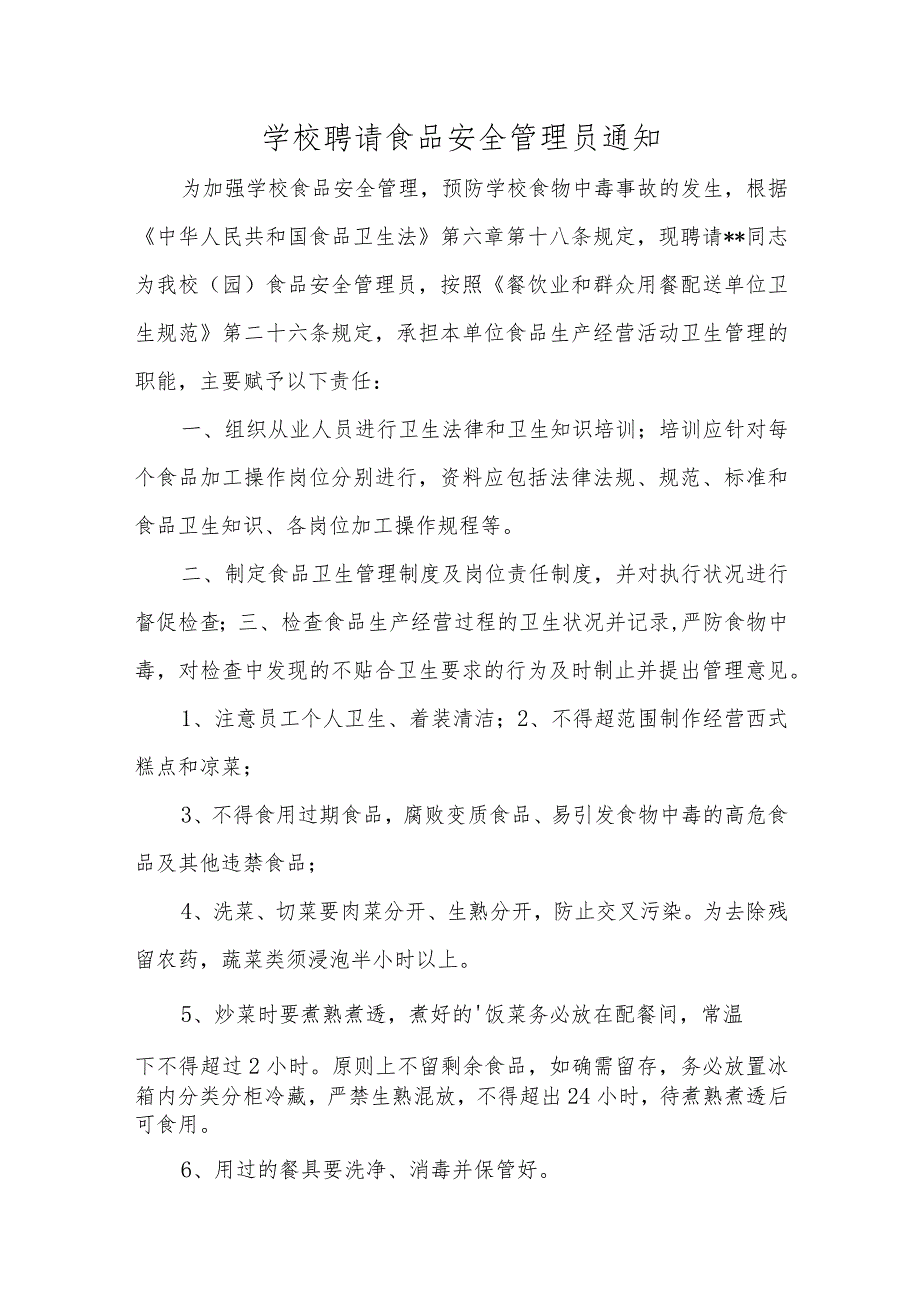 学校聘请食品安全管理员通知

为加强学校食品安全管理，预防学校食物中毒事故的发生，根据《中华人民共和国食品卫生法》第六章第十八条规定，现聘请**同志为我校（园）食品安全管理员，按照《餐饮业和群众用餐配送单位卫生规范》第二十六条规定，承担本单位食品生产经营活动卫生管理的职能，主要赋予以下责任：

一、组织从业人员进行卫生法律和卫生知识培训；培训应针对每个食品加工操作岗位分别进行，资料应包括法律法规、规范、标准和食品卫生知识、各岗位加工操作规程等。

二、制定食品卫生管理制度及岗位责任制度，并对执行状况进行督促检查；三、检查食品生产经营过程的卫生状况并记录，严防食物中毒，对检查中发现的不贴合卫生要求的行为及时制止并提出管理意见。

1、注意员工个人卫生、着装清洁；2、不得超范围制作经营西式糕点和凉菜；

3、不得食用过期食品，腐败变质食品、易引发食物中毒的高危食品及其他违禁食品；

4、洗菜、切菜要肉菜分开、生熟分开，防止交叉污染。为去除残留农药，蔬菜类须浸泡半小时以上。

5、炒菜时要煮熟煮透，煮好的'饭菜务必放在配餐间，常温

下不得超过2小时。原则上不留剩余食品，如确需留存，务必放置冰箱内分类分柜冷藏，严禁生熟混放，不得超出24小时，待煮熟煮透后可食用。

6、用过的餐具要洗净、消毒并保管好。